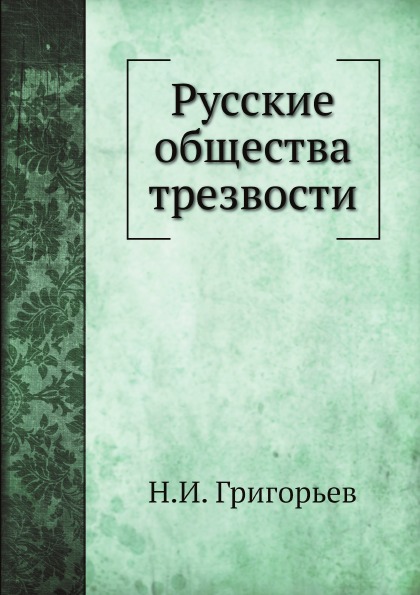 Русские общества трезвости

Н.И. Григорьев